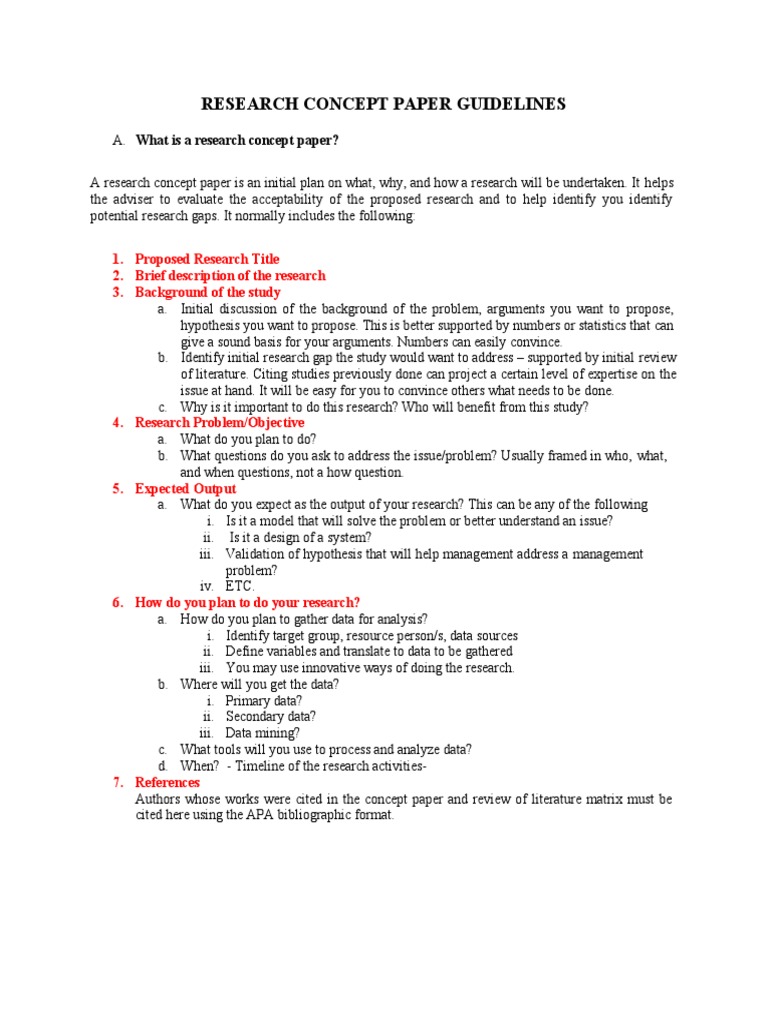 RESEARCH CONCEPT PAPER GUIDELINES

A. What is a research concept paper?

A research concept paper is an initial plan on what, why, and how a research will be undertaken. It helps the adviser to evaluate the acceptability of the proposed research and to help identify you identify potential research gaps. It normally includes the following:

1. Proposed Research Title
2. Brief description of the research
3. Background of the study
a. Initial discussion of the background of the problem, arguments you want to propose, hypothesis you want to propose. This is better supported by numbers or statistics that can give a sound basis for your arguments. Numbers can easily convince.
b. Identify initial research gap the study would want to address – supported by initial review of literature. Citing studies previously done can project a certain level of expertise on the issue at hand. It will be easy for you to convince others what needs to be done.
c. Why is it important to do this research? Who will benefit from this study?
4. Research Problem/Objective
a. What do you plan to do?
b. What questions do you ask to address the issue/problem? Usually framed in who, what, and when questions, not a how question.
5. Expected Output
a. What do you expect as the output of your research? This can be any of the following
i. Is it a model that will solve the problem or better understand an issue?
ii. Is it a design of a system?
iii. Validation of hypothesis that will help management address a management problem?
iv. ETC.
6. How do you plan to do your research?
a. How do you plan to gather data for analysis?
i. Identify target group, resource person/s, data sources
ii. Define variables and translate to data to be gathered
iii. You may use innovative ways of doing the research.
b. Where will you get the data?
i. Primary data?
ii. Secondary data?
iii. Data mining?
c. What tools will you use to process and analyze data?
d. When? - Timeline of the research activities-
7. References
Authors whose works were cited in the concept paper and review of literature matrix must be cited here using the APA bibliographic format.